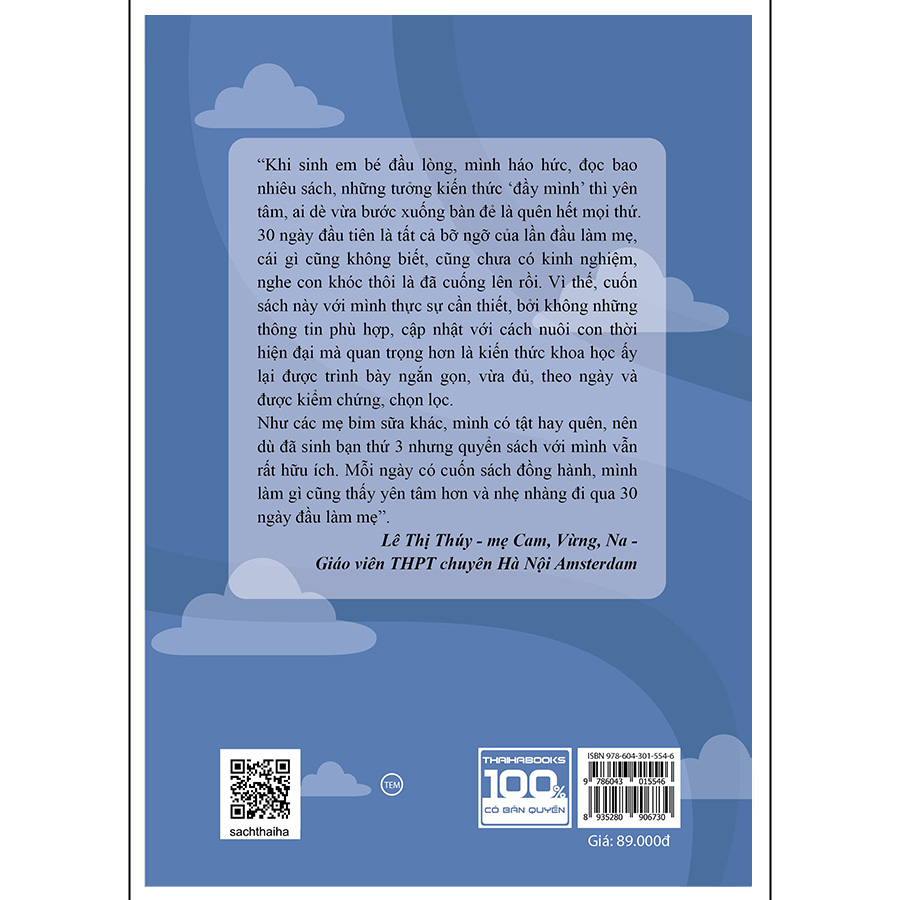 "Khi sinh em bé đầu lòng, mình háo hức, đọc bao nhiêu sách, những tưởng kiến thức 'đầy mình' thì yên tâm, ai dè vừa bước xuống bàn đẻ là quên hết mọi thứ. 30 ngày đầu tiên là tất cả bỡ ngỡ của lần đầu làm mẹ, cái gì cũng không biết, cũng chưa có kinh nghiệm, nghe con khóc thôi là đã cuống lên rồi. Vì thế, cuốn sách này với mình thực sự cần thiết, bởi không những thông tin phù hợp, cập nhật với cách nuôi con thời hiện đại mà quan trọng hơn là kiến thức khoa học ấy lại được trình bày ngắn gọn, vừa đủ, theo ngày và được kiểm chứng, chọn lọc.

Như các mẹ bỉm sữa khác, mình có tật hay quên, nên dù đã sinh bạn thứ 3 nhưng quyển sách với mình vẫn rất hữu ích. Mỗi ngày có cuốn sách đồng hành, mình làm gì cũng thấy yên tâm hơn và nhẹ nhàng đi qua 30 ngày đầu làm mẹ".

Lê Thị Thúy - mẹ Cam, Vừng, Na -
Giáo viên THPT chuyên Hà Nội Amsterdam

sachthaiha

TEM

THAIHABOOKS
100%
CÓ BẢN QUYỀN

ISBN 978-604-301-554-6
9 786043 015546
8 935280 906730

Giá: 89.000đ